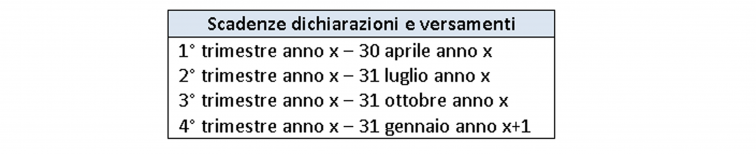 | Scadenze dichiarazioni e versamenti |
|---|
| 1° trimestre anno x – 30 aprile anno x |
| 2° trimestre anno x – 31 luglio anno x |
| 3° trimestre anno x – 31 ottobre anno x |
| 4° trimestre anno x – 31 gennaio anno x+1 |